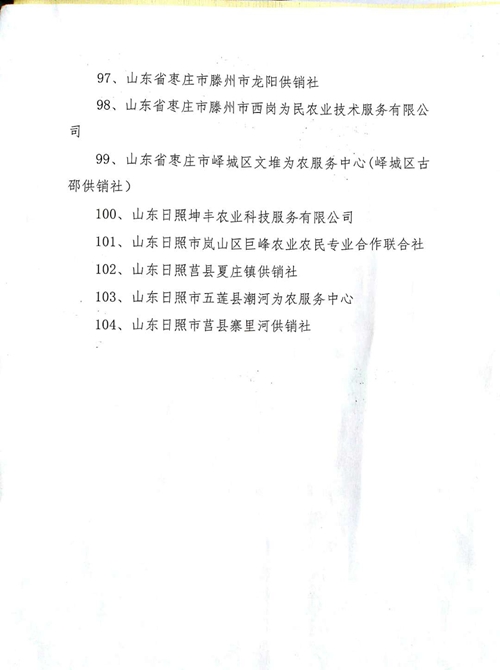 97、山东省枣庄市滕州市龙阳供销社

98、山东省枣庄市滕州市西岗为民农业技术服务有限公司

99、山东省枣庄市峄城区文堆为农服务中心(峄城区古邵供销社)

100、山东日照坤丰农业科技服务有限公司

101、山东日照市岚山区巨峰农业农民专业合作联合社

102、山东日照莒县夏庄镇供销社

103、山东日照市五莲县潮河为农服务中心

104、山东日照市莒县寨里河供销社